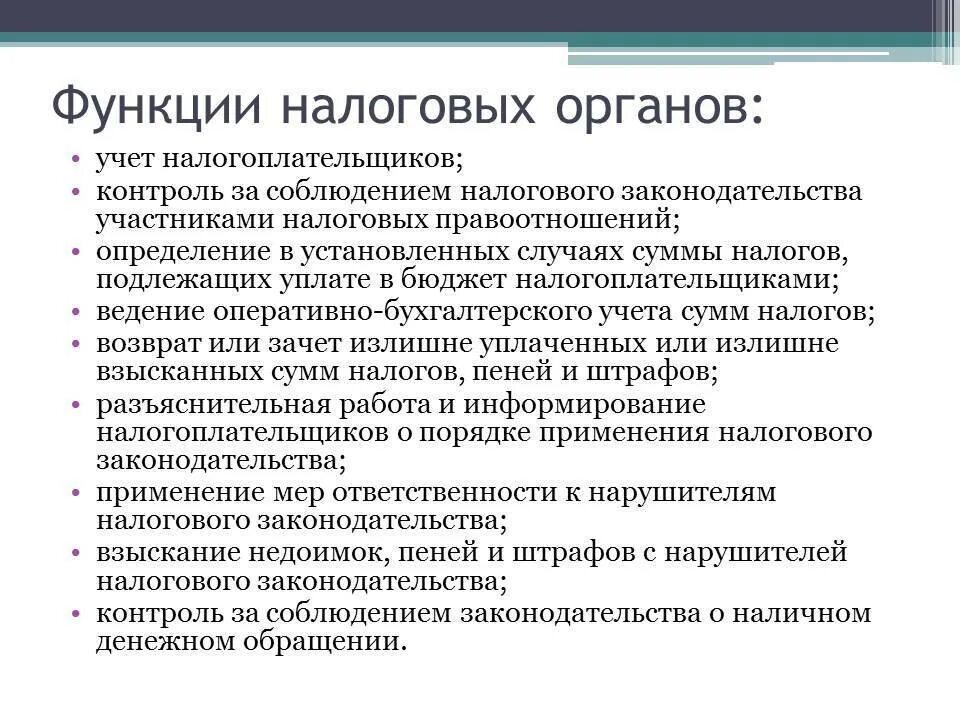 Функции налоговых органов:

• учет налогоплательщиков;
• контроль за соблюдением налогового законодательства участниками налоговых правоотношений;
• определение в установленных случаях суммы налогов, подлежащих уплате в бюджет налогоплательщиками;
• ведение оперативно-бухгалтерского учета сумм налогов;
• возврат или зачет излишне уплаченных или излишне взысканных сумм налогов, пеней и штрафов;
• разъяснительная работа и информирование налогоплательщиков о порядке применения налогового законодательства;
• применение мер ответственности к нарушителям налогового законодательства;
• взыскание недоимок, пеней и штрафов с нарушителей налогового законодательства;
• контроль за соблюдением законодательства о наличном денежном обращении.